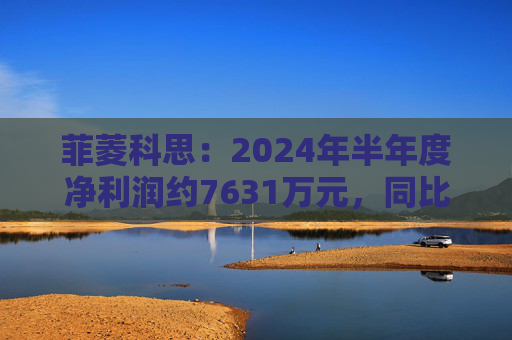 菲菱科思：2024年半年度净利润约7631万元，同比